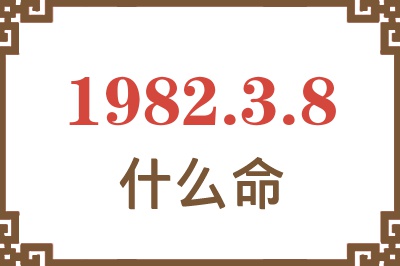 1982.3.8
什么命